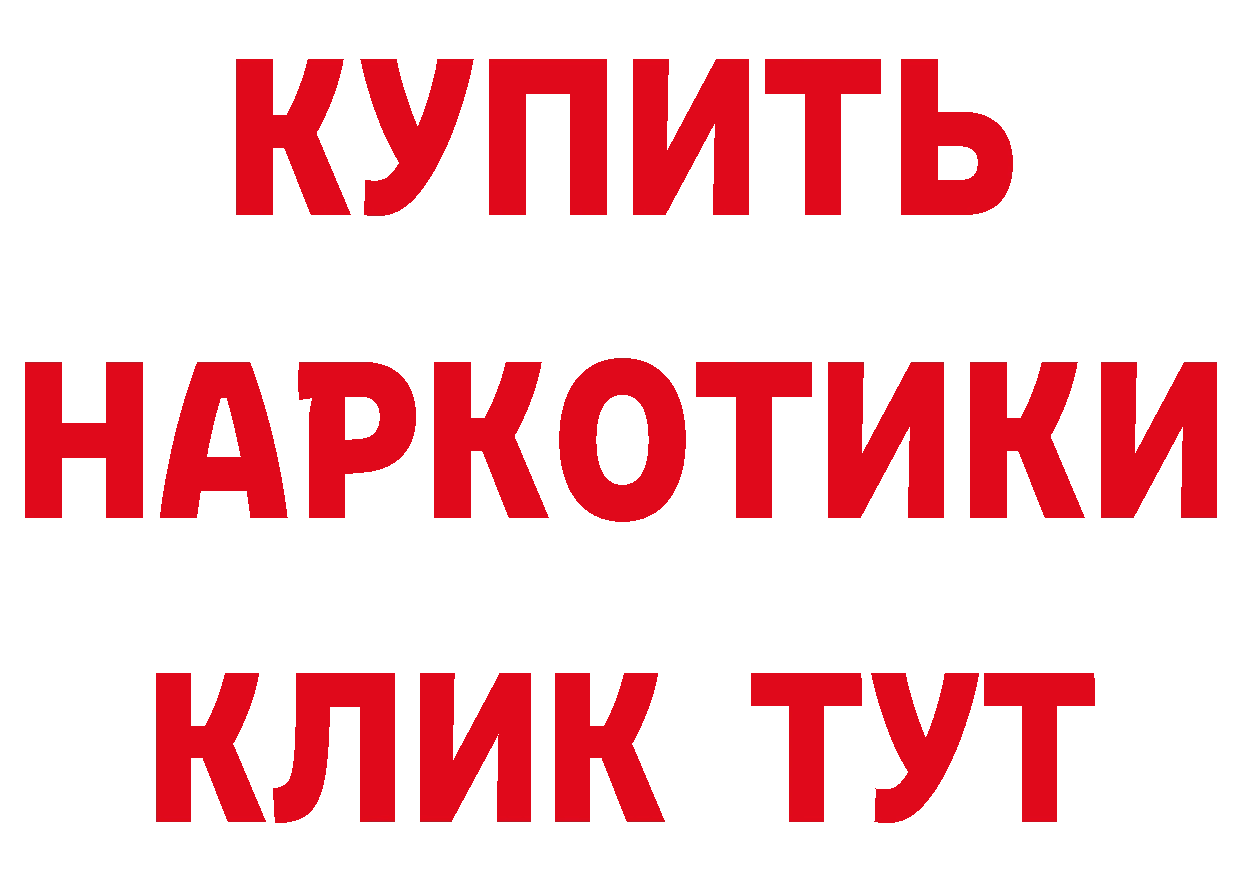 КУПИТЬ
НАРКОТИКИ
КЛИК ТУТ